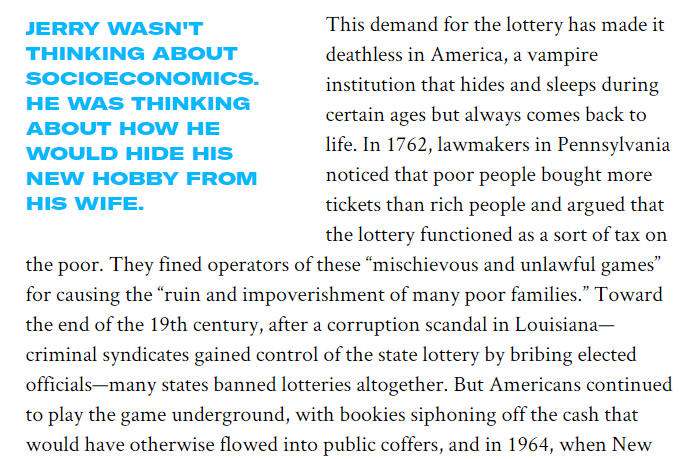 JERRY WASN'T THINKING ABOUT SOCIOECONOMICS. HE WAS THINKING ABOUT HOW HE WOULD HIDE HIS NEW HOBBY FROM HIS WIFE.

This demand for the lottery has made it deathless in America, a vampire institution that hides and sleeps during certain ages but always comes back to life. In 1762, lawmakers in Pennsylvania noticed that poor people bought more tickets than rich people and argued that the lottery functioned as a sort of tax on the poor. They fined operators of these “mischievous and unlawful games” for causing the “ruin and impoverishment of many poor families.” Toward the end of the 19th century, after a corruption scandal in Louisiana—criminal syndicates gained control of the state lottery by bribing elected officials—many states banned lotteries altogether. But Americans continued to play the game underground, with bookies siphoning off the cash that would have otherwise flowed into public coffers, and in 1964, when New